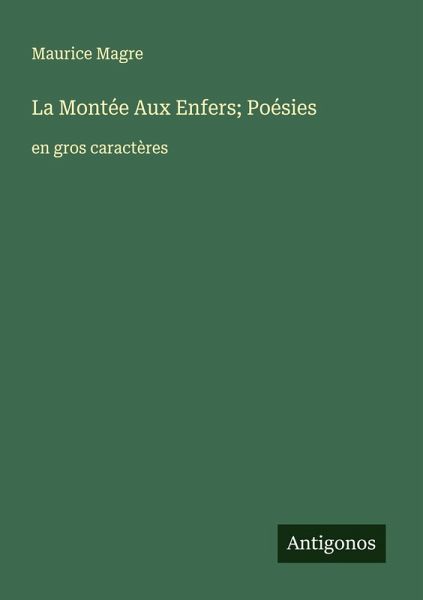 Maurice Magre

La Montée Aux Enfers; Poésies

en gros caractères

Antigonos